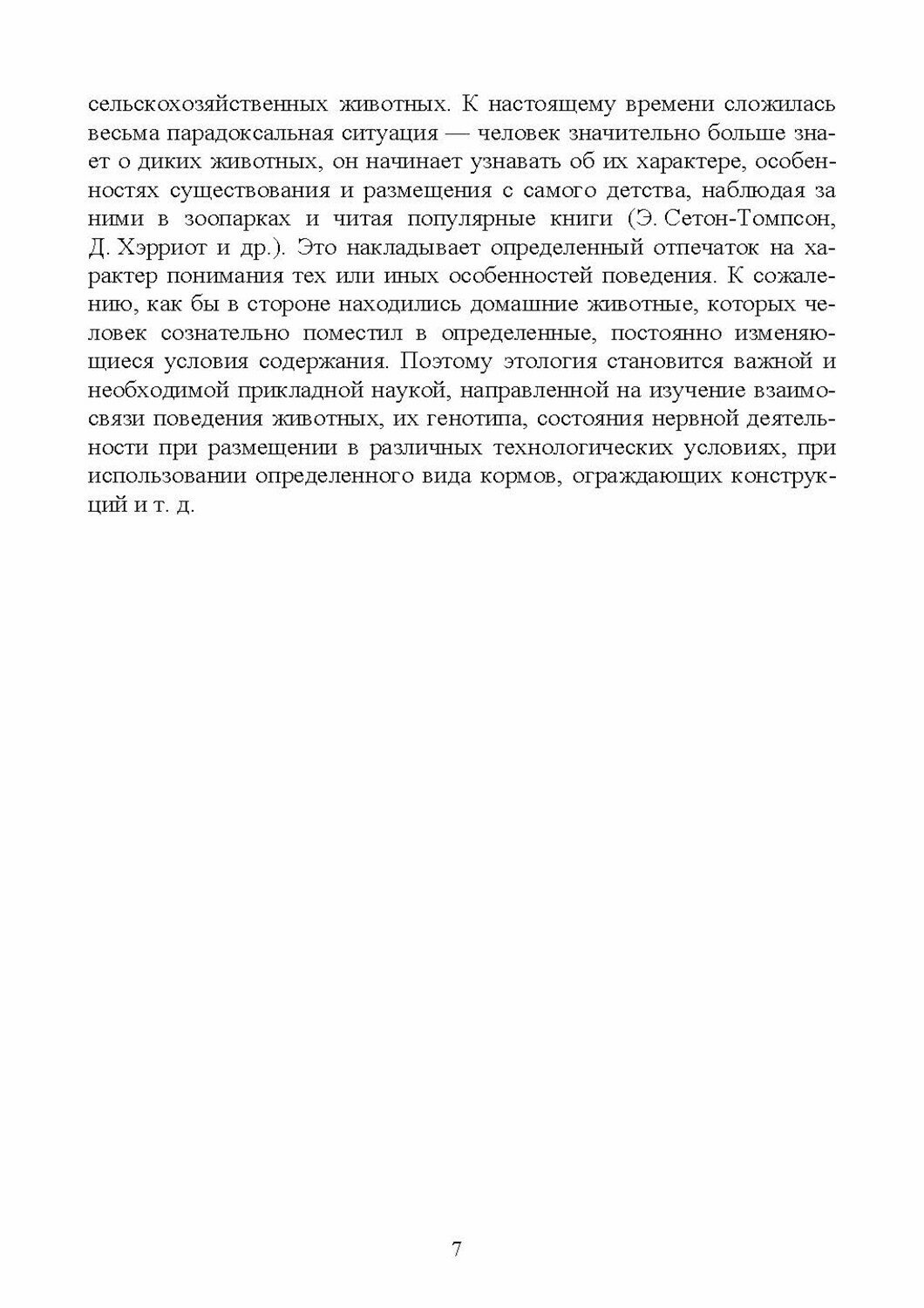 сельскохозяйственных животных. К настоящему времени сложилась весьма парадоксальная ситуация — человек значительно больше знает о диких животных, он начинает узнавать об их характере, особенностях существования и размещения с самого детства, наблюдая за ними в зоопарках и читая популярные книги (Э. Сетон-Томпсон, Д. Хэрриот и др.). Это накладывает определенный отпечаток на характер понимания тех или иных особенностей поведения. К сожалению, как бы в стороне находились домашние животные, которых человек сознательно поместил в определенные, постоянно изменяющиеся условия содержания. Поэтому этология становится важной и необходимой прикладной наукой, направленной на изучение взаимосвязи поведения животных, их генотипа, состояния нервной деятельности при размещении в различных технологических условиях, при использовании определенного вида кормов, ограждающих конструкций и т. д.

7